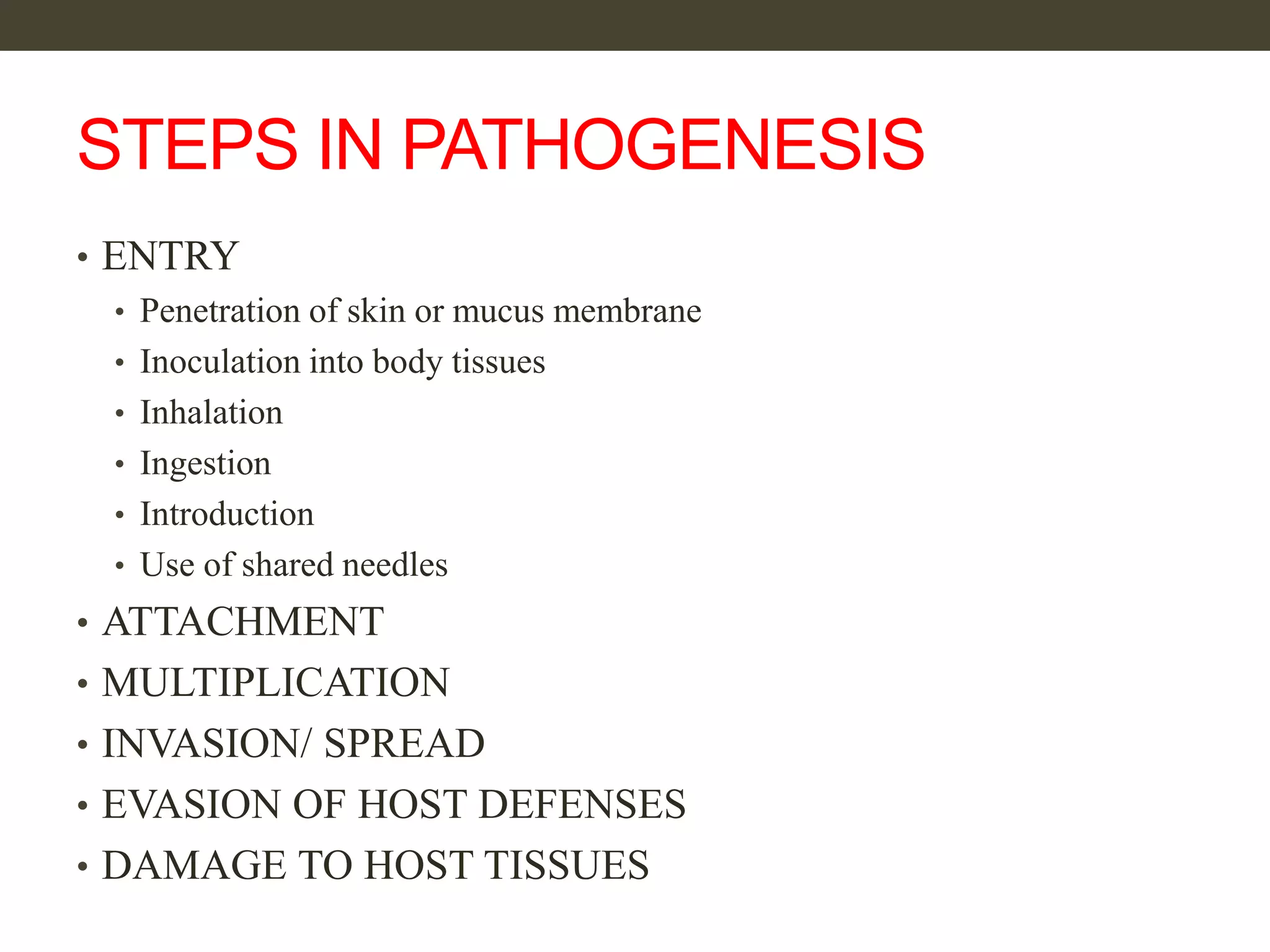 STEPS IN PATHOGENESIS

• ENTRY
  • Penetration of skin or mucus membrane
  • Inoculation into body tissues
  • Inhalation
  • Ingestion
  • Introduction
  • Use of shared needles
• ATTACHMENT
• MULTIPLICATION
• INVASION/ SPREAD
• EVASION OF HOST DEFENSES
• DAMAGE TO HOST TISSUES